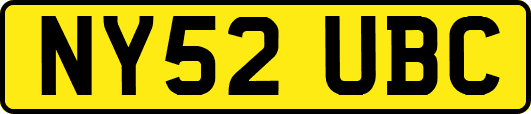 NY52 UBC